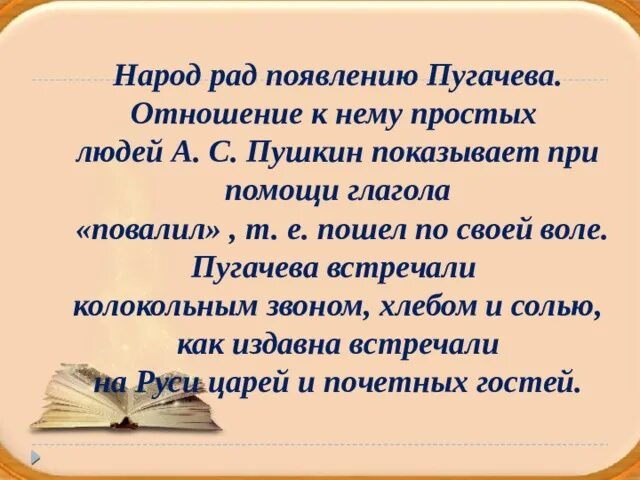 Народ рад появлению Пугачева. Отношение к нему простых людей А. С. Пушкин показывает при помощи глагола «повалил» , т. е. пошел по своей воле. Пугачева встречали колокольным звоном, хлебом и солью, как издавна встречали на Руси царей и почетных гостей.